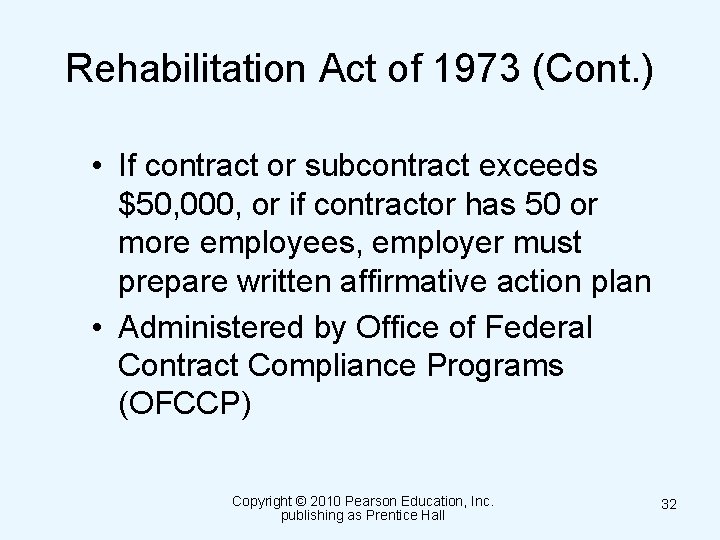 Rehabilitation Act of 1973 (Cont.)

• If contract or subcontract exceeds \$50,000, or if contractor has 50 or more employees, employer must prepare written affirmative action plan

• Administered by Office of Federal Contract Compliance Programs (OFCCP)

Copyright © 2010 Pearson Education, Inc. publishing as Prentice Hall

32